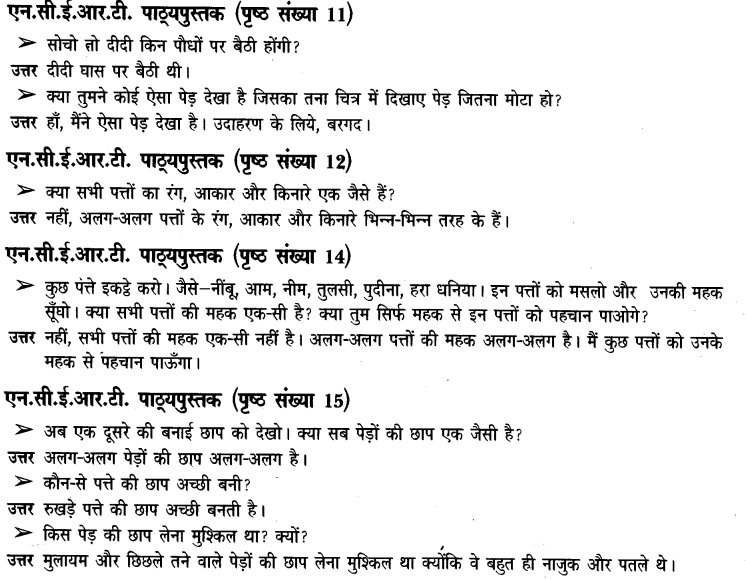 एन.सी.ई.आर.टी. पाठ्यपुस्तक (पृष्ठ संख्या 11)

➢ सोचो तो दीदी किन पौधों पर बैठी होंगी?

उत्तर दीदी घास पर बैठी थी।

➢ क्या तुमने कोई ऐसा पेड़ देखा है जिसका तना चित्र में दिखाए पेड़ जितना मोटा हो?

उत्तर हाँ, मैंने ऐसा पेड़ देखा है। उदाहरण के लिये, बरगद।

एन.सी.ई.आर.टी. पाठ्यपुस्तक (पृष्ठ संख्या 12)

➢ क्या सभी पत्तों का रंग, आकार और किनारे एक जैसे हैं?

उत्तर नहीं, अलग-अलग पत्तों के रंग, आकार और किनारे भिन्न-भिन्न तरह के हैं।

एन.सी.ई.आर.टी. पाठ्यपुस्तक (पृष्ठ संख्या 14)

➢ कुछ पत्ते इकट्ठे करो। जैसे–नींबू, आम, नीम, तुलसी, पुदीना, हरा धनिया। इन पत्तों को मसलो और उनकी महक सूँघो। क्या सभी पत्तों की महक एक-सी है? क्या तुम सिर्फ महक से इन पत्तों को पहचान पाओगे?

उत्तर नहीं, सभी पत्तों की महक एक-सी नहीं है। अलग-अलग पत्तों की महक अलग-अलग है। मैं कुछ पत्तों को उनके महक से पहचान पाऊँगा।

एन.सी.ई.आर.टी. पाठ्यपुस्तक (पृष्ठ संख्या 15)

➢ अब एक दूसरे की बनाई छाप को देखो। क्या सब पेड़ों की छाप एक जैसी है?

उत्तर अलग-अलग पेड़ों की छाप अलग-अलग है।

➢ कौन-से पत्ते की छाप अच्छी बनी?

उत्तर रुखड़े पत्ते की छाप अच्छी बनती है।

➢ किस पेड़ की छाप लेना मुश्किल था? क्यों?

उत्तर मुलायम और छिछले तने वाले पेड़ों की छाप लेना मुश्किल था क्योंकि वे बहुत ही नाजुक और पतले थे।